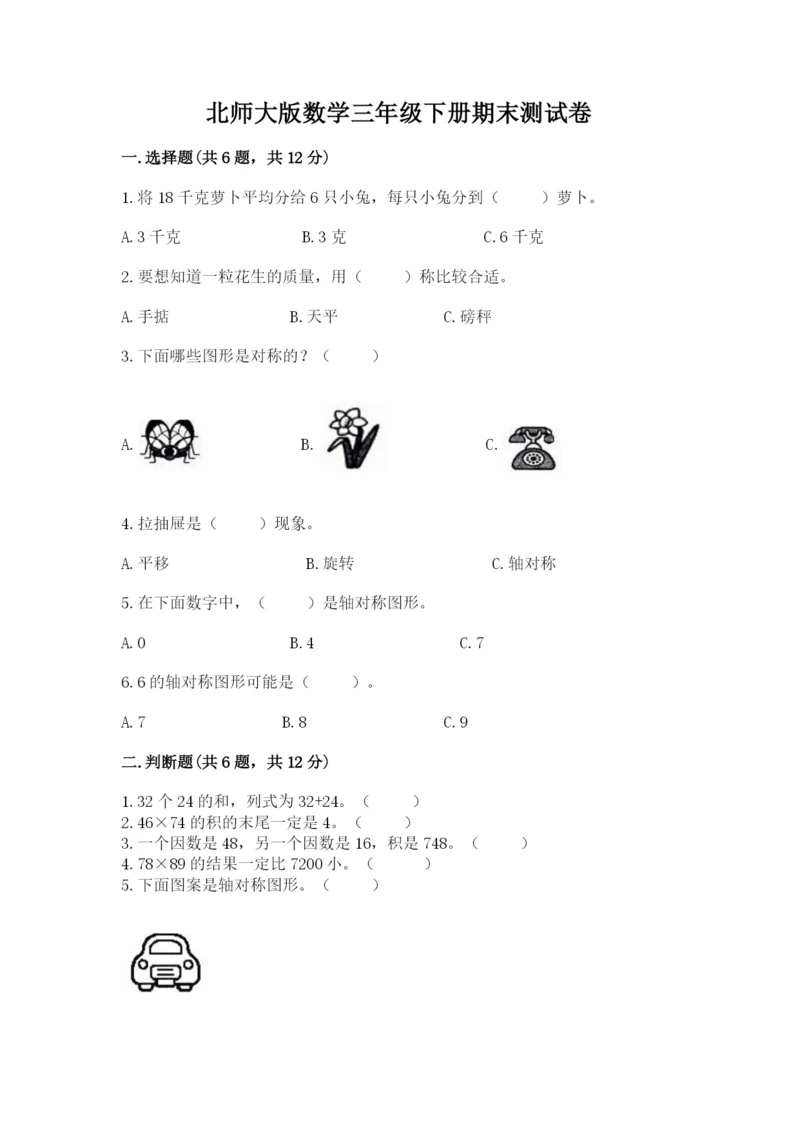 北师大版数学三年级下册期末测试卷

一.选择题(共6题，共12分)

1.将18千克萝卜平均分给6只小兔，每只小兔分到（　　）萝卜。

A.3千克　　B.3克　　C.6千克

2.要想知道一粒花生的质量，用（　　）称比较合适。

A.手掂　　B.天平　　C.磅秤

3.下面哪些图形是对称的？（　　）

A.　　B.　　C.

4.拉抽屉是（　　）现象。

A.平移　　B.旋转　　C.轴对称

5.在下面数字中，（　　）是轴对称图形。

A.0　　B.4　　C.7

6.6的轴对称图形可能是（　　）。

A.7　　B.8　　C.9

二.判断题(共6题，共12分)

1.32个24的和，列式为32+24。（　　）
2.46×74的积的末尾一定是4。（　　）
3.一个因数是48，另一个因数是16，积是748。（　　）
4.78×89的结果一定比7200小。（　　）
5.下面图案是轴对称图形。（　　）